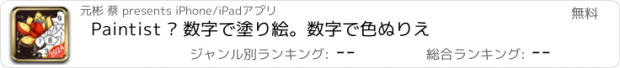 元彬 蔡 presents iPhone/iPadアプリ

無料

Paintist ? 数字で塗り絵。数字で色ぬりえ

ジャンル別ランキング: --

総合ランキング: --